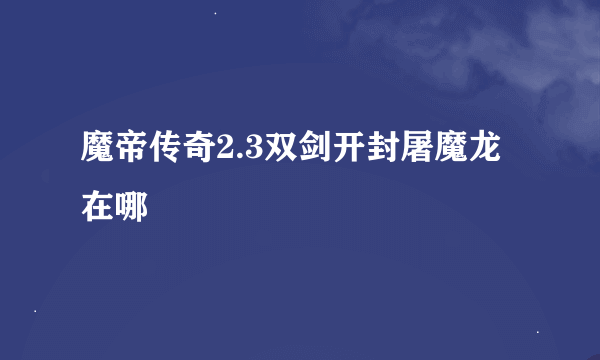 魔帝传奇2.3双剑开封屠魔龙在哪